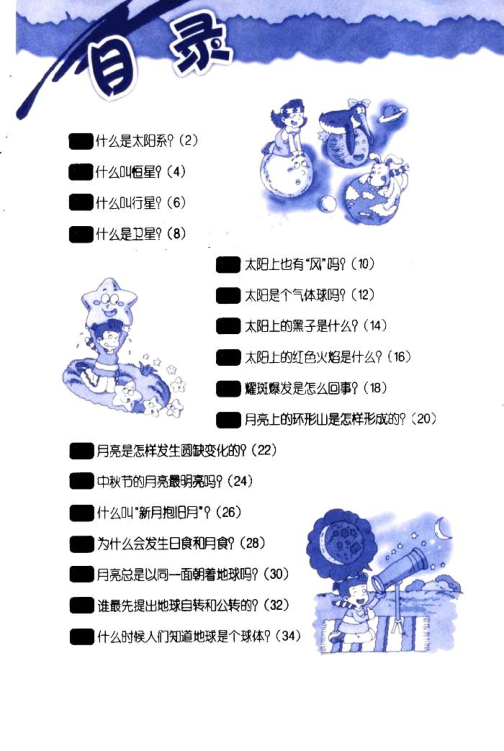 目录

什么是太阳系?(2)

什么叫恒星?(4)

什么叫行星?(6)

什么是卫星?(8)

太阳上也有“风”吗?(10)

太阳是个气体球吗?(12)

太阳上的黑子是什么?(14)

太阳上的红色火焰是什么?(16)

耀斑爆发是怎么回事?(18)

月亮上的环形山是怎样形成的?(20)

月亮是怎样发生圆缺变化的?(22)

中秋节的月亮最明亮吗?(24)

什么叫“新月抱旧月”?(26)

为什么会发生日食和月食?(28)

月亮总是以同一面朝着地球吗?(30)

谁最先提出地球自转和公转的?(32)

什么时候人们知道地球是个球体?(34)